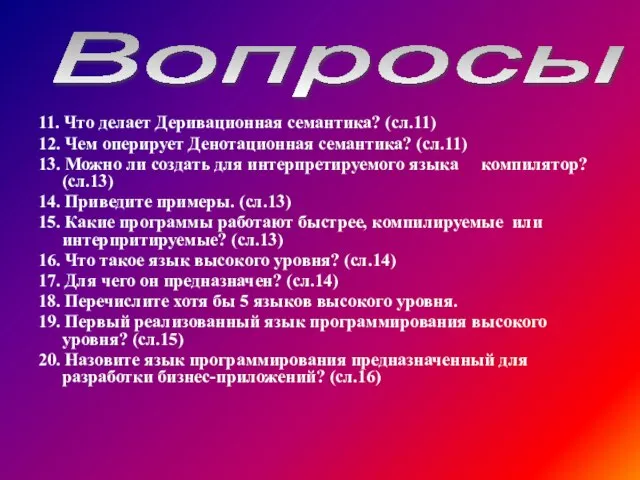 Вопросы

11. Что делает Деривационная семантика? (сл.11)
12. Чем оперирует Денотационная семантика? (сл.11)
13. Можно ли создать для интерпретируемого языка компилятор? (сл.13)
14. Приведите примеры. (сл.13)
15. Какие программы работают быстрее, компилируемые или интерпритируемые? (сл.13)
16. Что такое язык высокого уровня? (сл.14)
17. Для чего он предназначен? (сл.14)
18. Перечислите хотя бы 5 языков высокого уровня.
19. Первый реализованный язык программирования высокого уровня? (сл.15)
20. Назовите язык программирования предназначенный для разработки бизнес-приложений? (сл.16)